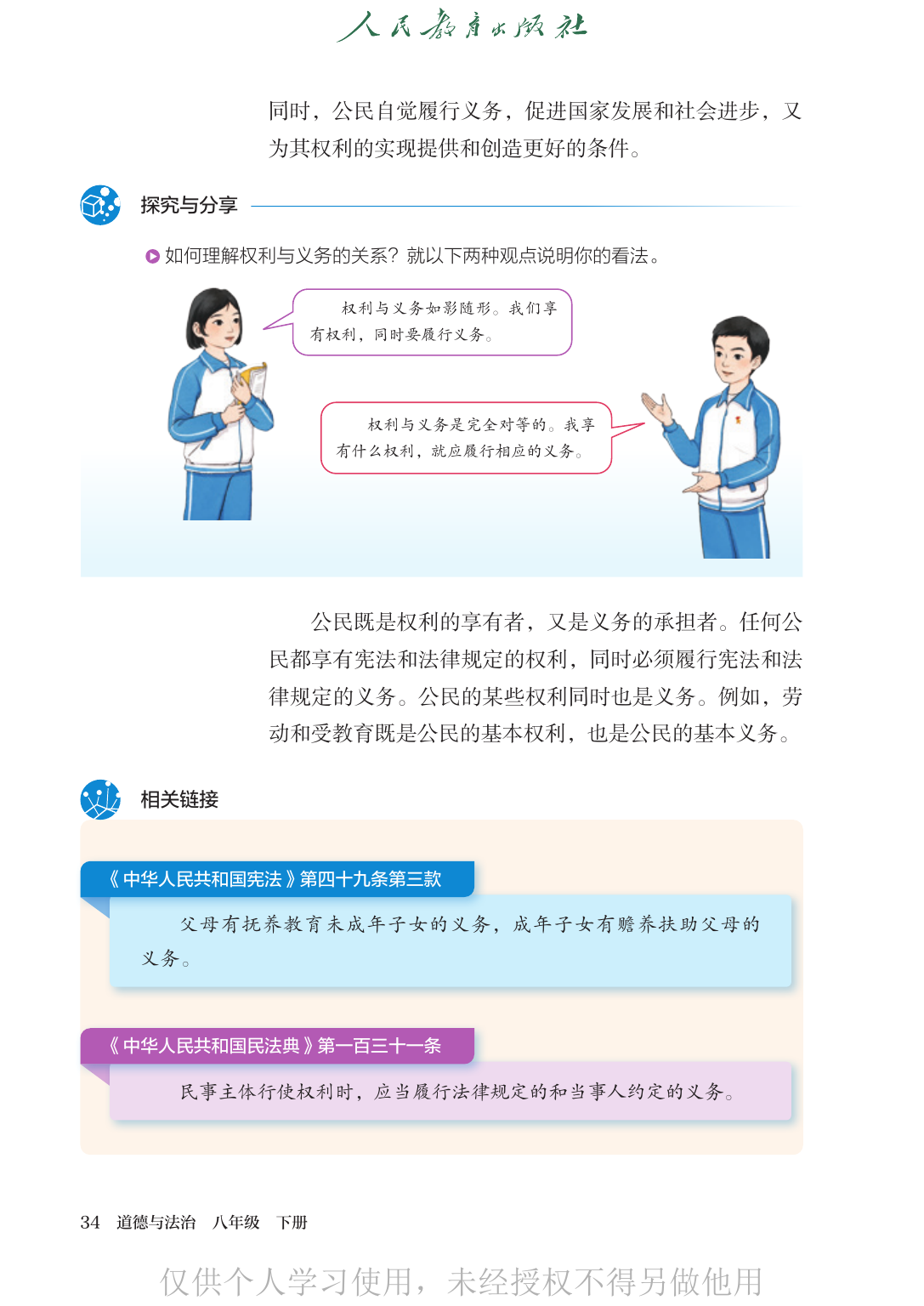 人民教育出版社

同时，公民自觉履行义务，促进国家发展和社会进步，又为其权利的实现提供和创造更好的条件。

探究与分享

如何理解权利与义务的关系？就以下两种观点说明你的看法。

权利与义务如影随形。我们享有权利，同时要履行义务。

权利与义务是完全对等的。我享有什么权利，就应履行相应的义务。

公民既是权利的享有者，又是义务的承担者。任何公民都享有宪法和法律规定的权利，同时必须履行宪法和法律规定的义务。公民的某些权利同时也是义务。例如，劳动和受教育既是公民的基本权利，也是公民的基本义务。

相关链接

《中华人民共和国宪法》第四十九条第三款

父母有抚养教育未成年子女的义务，成年子女有赡养扶助父母的义务。

《中华人民共和国民法典》第一百三十一条

民事主体行使权利时，应当履行法律规定的和当事人约定的义务。

34 道德与法治 八年级 下册

仅供个人学习使用，未经授权不得另做他用